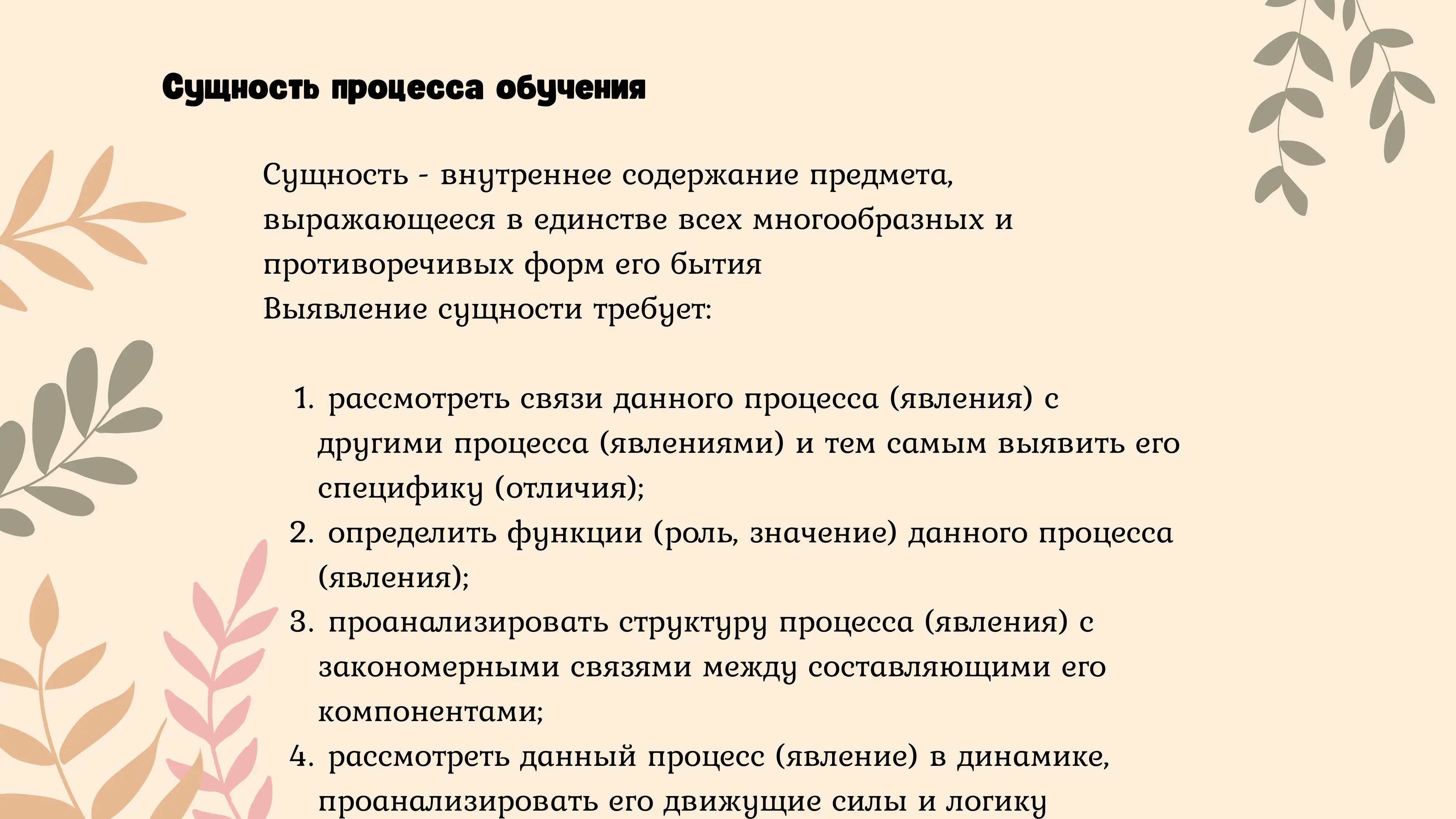 Сущность процесса обучения

Сущность - внутреннее содержание предмета, выражающееся в единстве всех многообразных и противоречивых форм его бытия
Выявление сущности требует:

1. рассмотреть связи данного процесса (явления) с другими процесса (явлениями) и тем самым выявить его специфику (отличия);
2. определить функции (роль, значение) данного процесса (явления);
3. проанализировать структуру процесса (явления) с закономерными связями между составляющими его компонентами;
4. рассмотреть данный процесс (явление) в динамике, проанализировать его движущие силы и логику